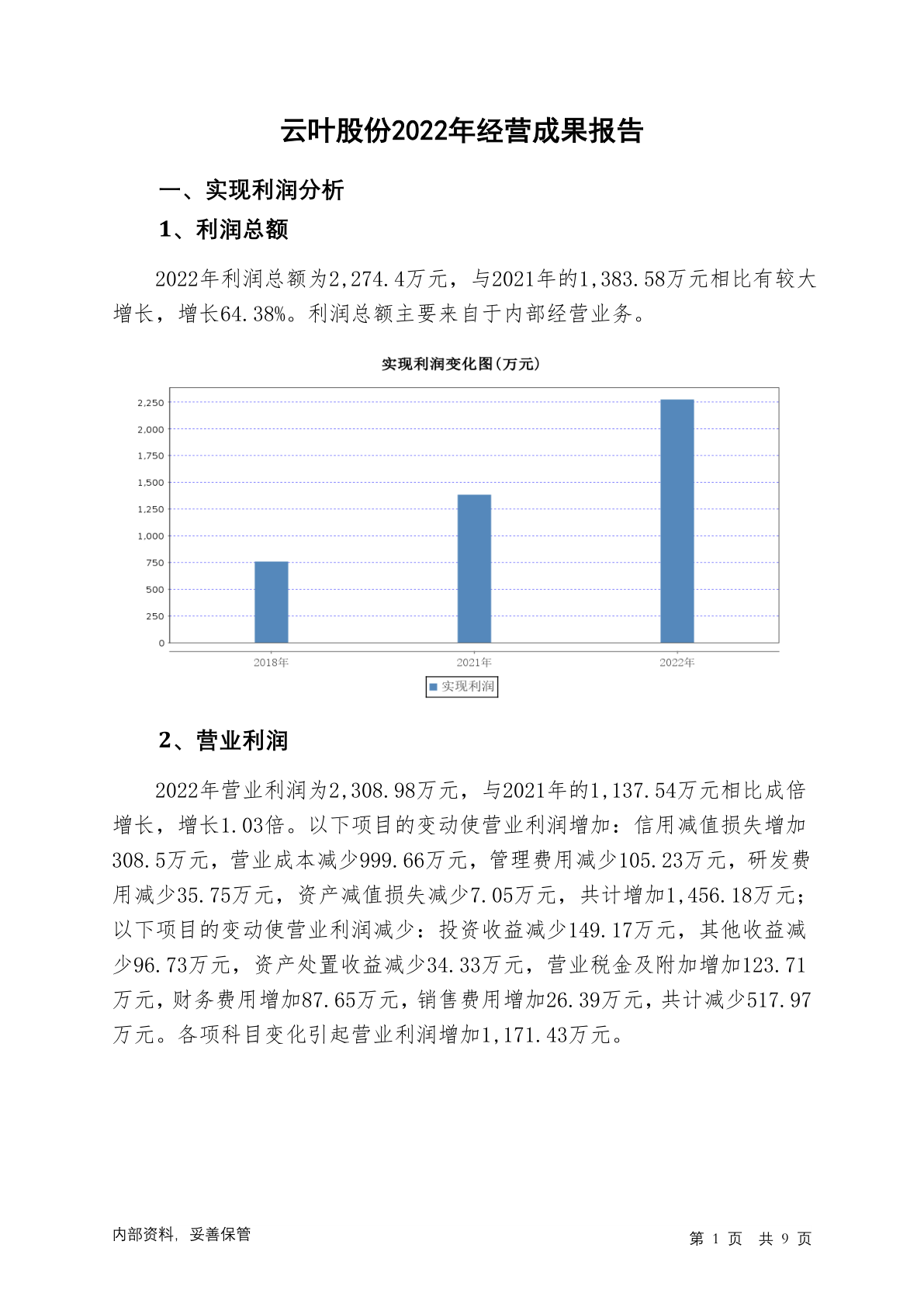 云叶股份2022年经营成果报告

一、实现利润分析

1、利润总额

2022年利润总额为2,274.4万元，与2021年的1,383.58万元相比有较大增长，增长64.38%。利润总额主要来自于内部经营业务。

实现利润变化图(万元)

2,250
2,000
1,750
1,500
1,250
1,000
750
500
250
0

2018年
2021年
2022年

实现利润

2、营业利润

2022年营业利润为2,308.98万元，与2021年的1,137.54万元相比成倍增长，增长1.03倍。以下项目的变动使营业利润增加：信用减值损失增加308.5万元，营业成本减少999.66万元，管理费用减少105.23万元，研发费用减少35.75万元，资产减值损失减少7.05万元，共计增加1,456.18万元；以下项目的变动使营业利润减少：投资收益减少149.17万元，其他收益减少96.73万元，资产处置收益减少34.33万元，营业税金及附加增加123.71万元，财务费用增加87.65万元，销售费用增加26.39万元，共计减少517.97万元。各项科目变化引起营业利润增加1,171.43万元。

内部资料，妥善保管

第 1 页 共 9 页